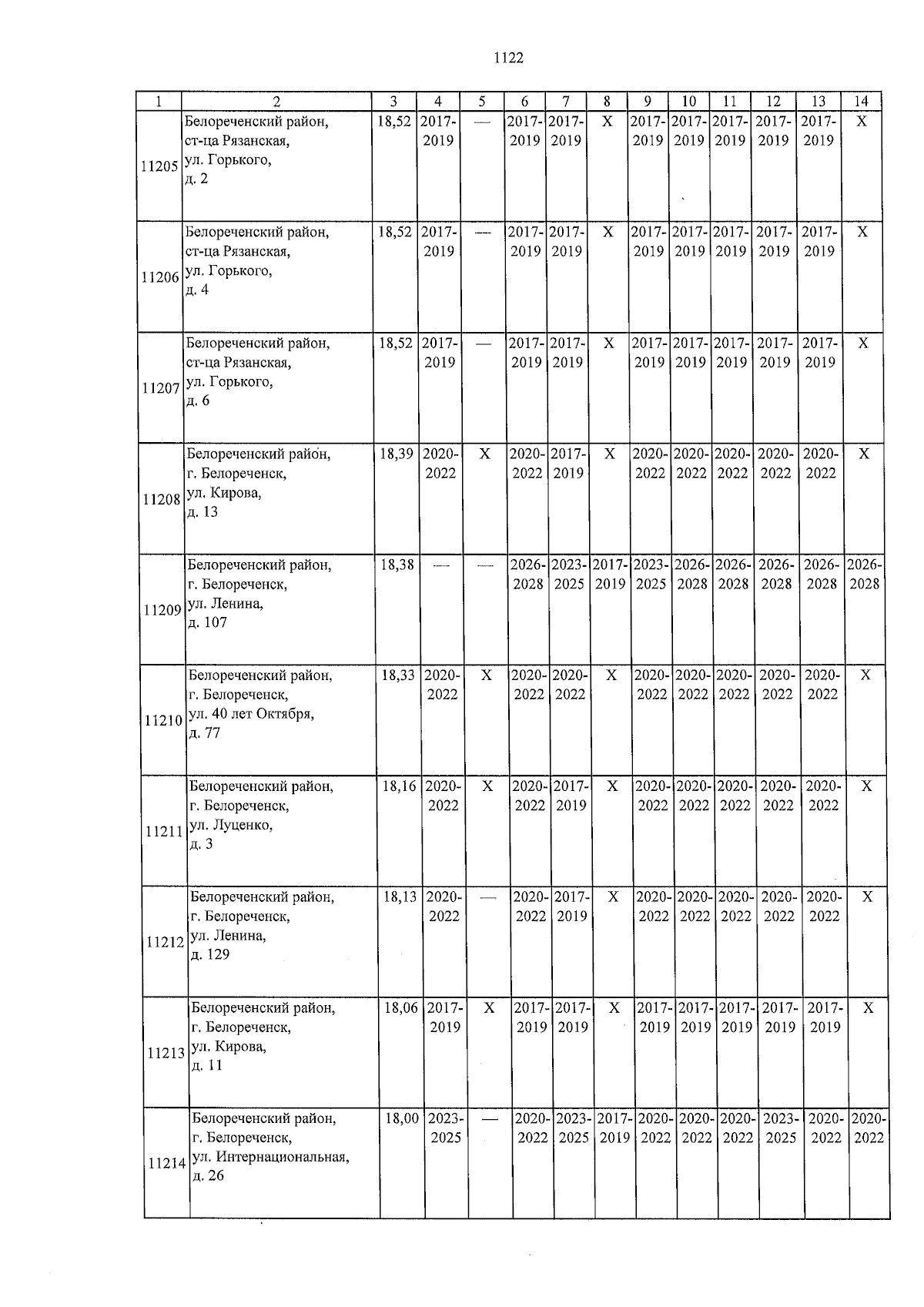 1122

| 1 | 2 | 3 | 4 | 5 | 6 | 7 | 8 | 9 | 10 | 11 | 12 | 13 | 14 |
|---|---|---|---|---|---|---|---|---|---|---|---|---|---|
| 11205 | Белореченский район, ст-ца Рязанская, ул. Горького, д. 2 | 18,52 | 2017-2019 | — | 2017-2019 | 2017-2019 | X | 2017-2019 | 2017-2019 | 2017-2019 | 2017-2019 | 2017-2019 | X |
| 11206 | Белореченский район, ст-ца Рязанская, ул. Горького, д. 4 | 18,52 | 2017-2019 | — | 2017-2019 | 2017-2019 | X | 2017-2019 | 2017-2019 | 2017-2019 | 2017-2019 | 2017-2019 | X |
| 11207 | Белореченский район, ст-ца Рязанская, ул. Горького, д. 6 | 18,52 | 2017-2019 | — | 2017-2019 | 2017-2019 | X | 2017-2019 | 2017-2019 | 2017-2019 | 2017-2019 | 2017-2019 | X |
| 11208 | Белореченский район, г. Белореченск, ул. Кирова, д. 13 | 18,39 | 2020-2022 | X | 2020-2022 | 2017-2019 | X | 2020-2022 | 2020-2022 | 2020-2022 | 2020-2022 | 2020-2022 | X |
| 11209 | Белореченский район, г. Белореченск, ул. Ленина, д. 107 | 18,38 | — | — | 2026-2028 | 2023-2025 | 2017-2019 | 2023-2025 | 2026-2028 | 2026-2028 | 2026-2028 | 2026-2028 | 2026-2028 |
| 11210 | Белореченский район, г. Белореченск, ул. 40 лет Октября, д. 77 | 18,33 | 2020-2022 | X | 2020-2022 | 2020-2022 | X | 2020-2022 | 2020-2022 | 2020-2022 | 2020-2022 | 2020-2022 | X |
| 11211 | Белореченский район, г. Белореченск, ул. Луценко, д. 3 | 18,16 | 2020-2022 | X | 2020-2022 | 2017-2019 | X | 2020-2022 | 2020-2022 | 2020-2022 | 2020-2022 | 2020-2022 | X |
| 11212 | Белореченский район, г. Белореченск, ул. Ленина, д. 129 | 18,13 | 2020-2022 | — | 2020-2022 | 2017-2019 | X | 2020-2022 | 2020-2022 | 2020-2022 | 2020-2022 | 2020-2022 | X |
| 11213 | Белореченский район, г. Белореченск, ул. Кирова, д. 11 | 18,06 | 2017-2019 | X | 2017-2019 | 2017-2019 | X | 2017-2019 | 2017-2019 | 2017-2019 | 2017-2019 | 2017-2019 | X |
| 11214 | Белореченский район, г. Белореченск, ул. Интернациональная, д. 26 | 18,00 | 2023-2025 | — | 2020-2022 | 2023-2025 | 2017-2019 | 2020-2022 | 2020-2022 | 2020-2022 | 2023-2025 | 2020-2022 | 2020-2022 |